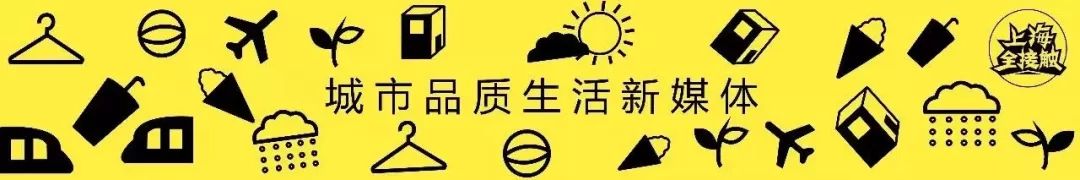 城市品质生活新媒体

上海全接触